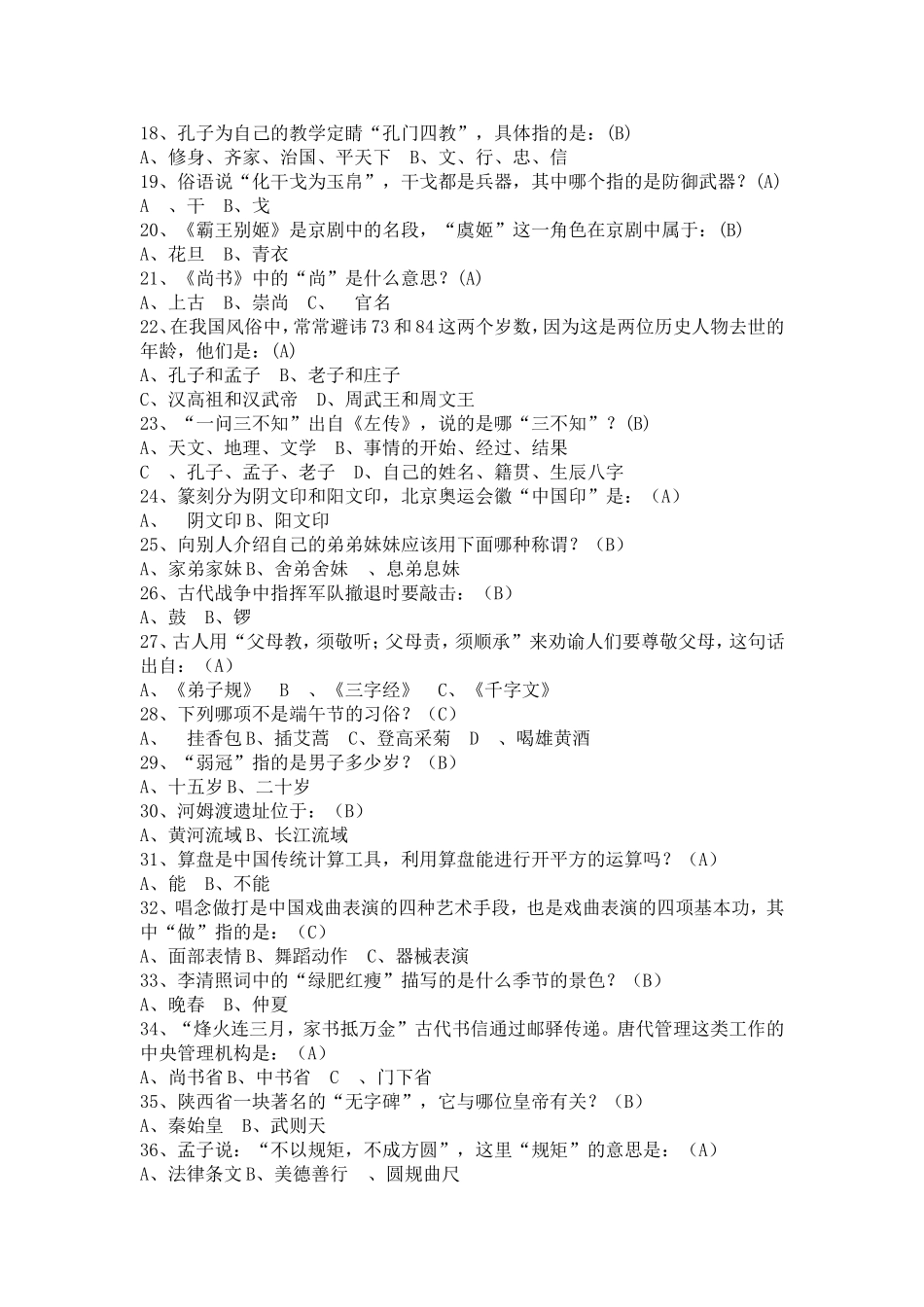 18、孔子为自己的教学定睛“孔门四教”，具体指的是：(B)
A、修身、齐家、治国、平天下　B、文、行、忠、信
19、俗语说“化干戈为玉帛”，干戈都是兵器，其中哪个指的是防御武器？(A)
A　、干　B、戈
20、《霸王别姬》是京剧中的名段，“虞姬”这一角色在京剧中属于：(B)
A、花旦　B、青衣
21、《尚书》中的“尚”是什么意思？(A)
A、上古　B、崇尚　C、　官名
22、在我国风俗中，常常避讳73和84这两个岁数，因为这是两位历史人物去世的年龄，他们是：(A)
A、孔子和孟子　B、老子和庄子
C、汉高祖和汉武帝　D、周武王和周文王
23、“一问三不知”出自《左传》，说的是哪“三不知”？(B)
A、天文、地理、文学　B、事情的开始、经过、结果
C　、孔子、孟子、老子　D、自己的姓名、籍贯、生辰八字
24、篆刻分为阴文印和阳文印，北京奥运会徽“中国印”是：（A）
A、　阴文印 B、阳文印
25、向别人介绍自己的弟弟妹妹应该用下面哪种称谓？（B）
A、家弟家妹 B、舍弟舍妹　、息弟息妹
26、古代战争中指挥军队撤退时要敲击：（B）
A、鼓　B、锣
27、古人用“父母教，须敬听；父母责，须顺承”来劝谕人们要尊敬父母，这句话出自：（A）
A、《弟子规》　B　、《三字经》　C、《千字文》
28、下列哪项不是端午节的习俗？（C）
A、　挂香包 B、插艾蒿　C、登高采菊　D　、喝雄黄酒
29、“弱冠”指的是男子多少岁？（B）
A、十五岁 B、二十岁
30、河姆渡遗址位于：（B）
A、黄河流域 B、长江流域
31、算盘是中国传统计算工具，利用算盘能进行开平方的运算吗？（A）
A、能　B、不能
32、唱念做打是中国戏曲表演的四种艺术手段，也是戏曲表演的四项基本功，其中“做”指的是：（C）
A、面部表情 B、舞蹈动作　C、器械表演
33、李清照词中的“绿肥红瘦”描写的是什么季节的景色？（B）
A、晚春　B、仲夏
34、“烽火连三月，家书抵万金”古代书信通过邮驿传递。唐代管理这类工作的中央管理机构是：（A）
A、尚书省 B、中书省　C　、门下省
35、陕西省一块著名的“无字碑”，它与哪位皇帝有关？（B）
A、秦始皇　B、武则天
36、孟子说：“不以规矩，不成方圆”，这里“规矩”的意思是：（A）
A、法律条文 B、美德善行　、圆规曲尺